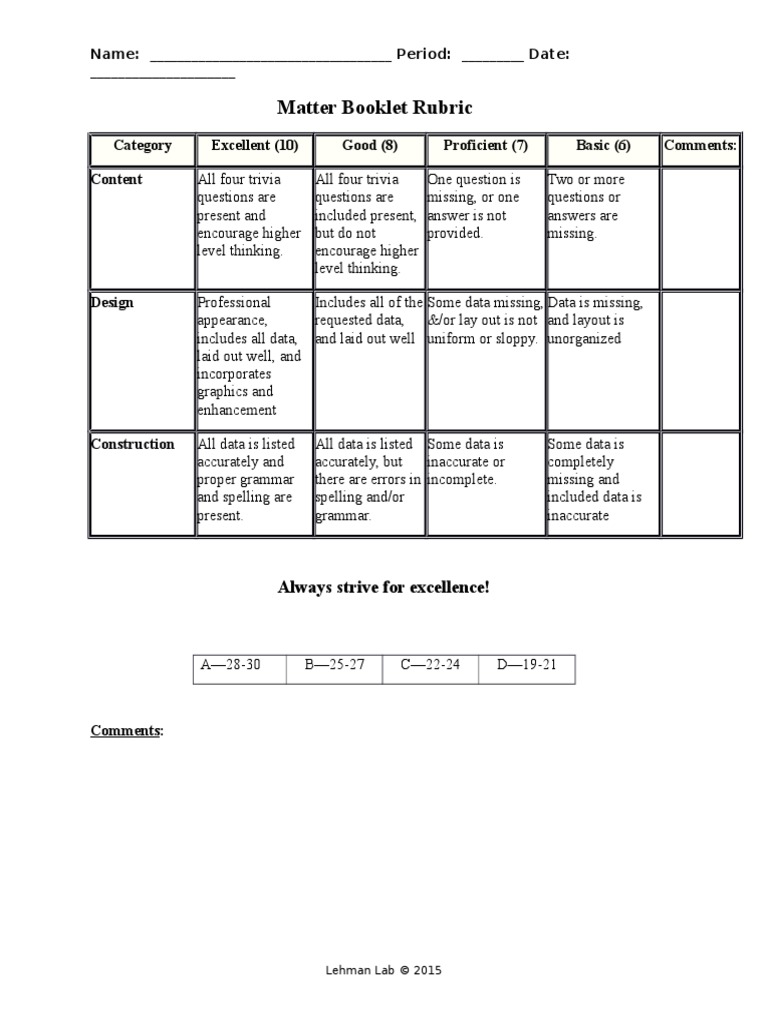 Name: ____ Period: ____ Date: ____

Matter Booklet Rubric

| Category | Excellent (10) | Good (8) | Proficient (7) | Basic (6) | Comments: |
|---|---|---|---|---|---|
| Content | All four trivia questions are present and encourage higher level thinking. | All four trivia questions are included present, but do not encourage higher level thinking. | One question is missing, or one answer is not provided. | Two or more questions or answers are missing. | |
| Design | Professional appearance, includes all data, laid out well, and incorporates graphics and enhancement | Includes all of the requested data, and laid out well | Some data missing, &/or lay out is not uniform or sloppy. | Data is missing, and layout is unorganized | |
| Construction | All data is listed accurately and proper grammar and spelling are present. | All data is listed accurately, but there are errors in spelling and/or grammar. | Some data is inaccurate or incomplete. | Some data is completely missing and included data is inaccurate | |

Always strive for excellence!

| A—28-30 | B—25-27 | C—22-24 | D—19-21 |
|---|---|---|---|

Comments:

Lehman Lab © 2015